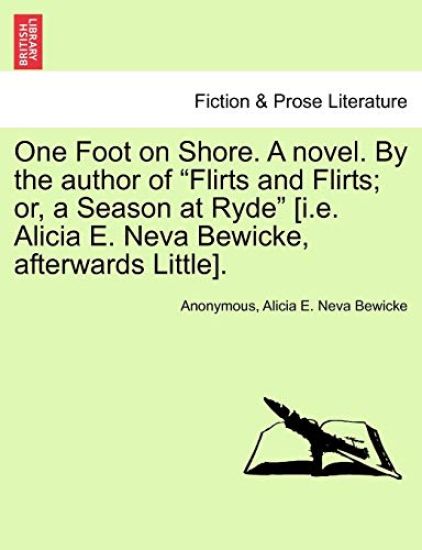 BRITISH LIBRARY

Fiction & Prose Literature

One Foot on Shore. A novel. By the author of “Flirts and Flirts; or, a Season at Ryde” [i.e. Alicia E. Neva Bewicke, afterwards Little].

Anonymous, Alicia E. Neva Bewicke